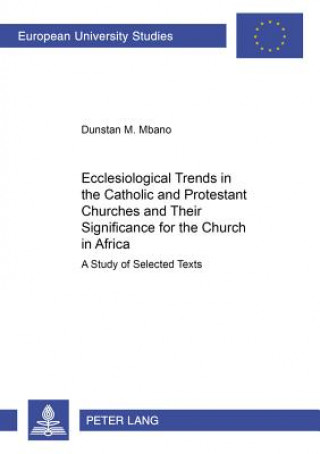 European University Studies

Dunstan M. Mbano

Ecclesiological Trends in the Catholic and Protestant Churches and Their Significance for the Church in Africa

A Study of Selected Texts

PETER LANG